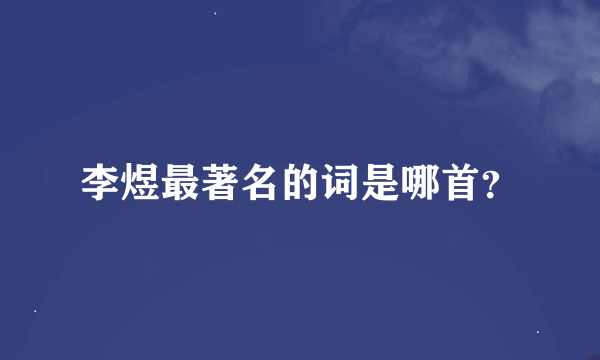 李煜最著名的词是哪首?